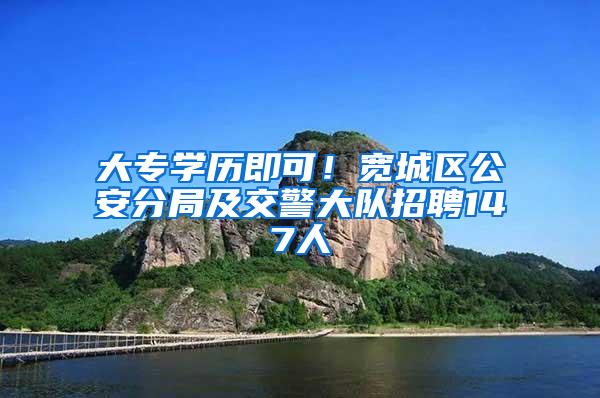 大专学历即可！宽城区公安分局及交警大队招聘147人